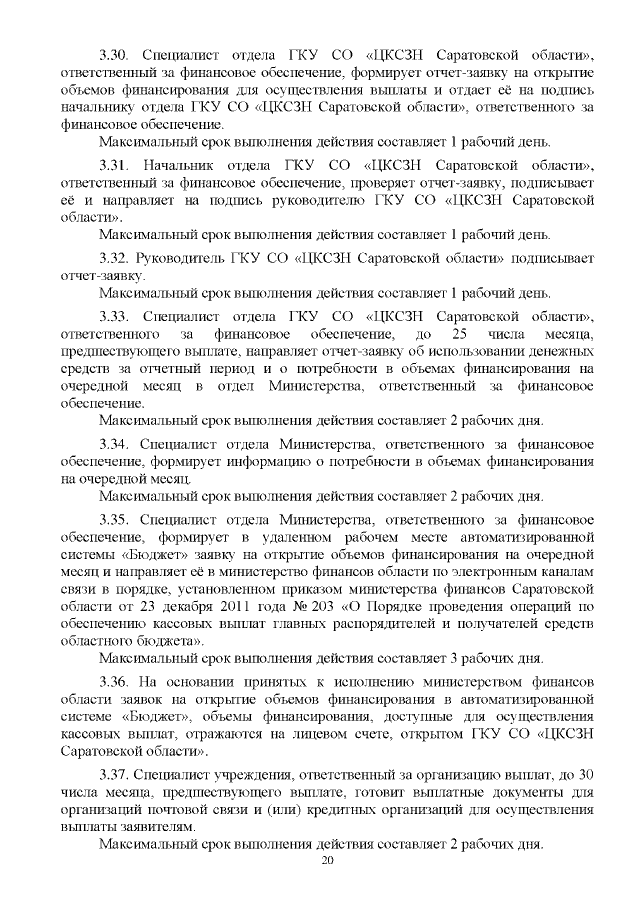 3.30. Специалист отдела ГКУ СО «ЦКСЗН Саратовской области», ответственный за финансовое обеспечение, формирует отчет-заявку на открытие объемов финансирования для осуществления выплаты и отдает её на подпись начальнику отдела ГКУ СО «ЦКСЗН Саратовской области», ответственного за финансовое обеспечение.

Максимальный срок выполнения действия составляет 1 рабочий день.

3.31. Начальник отдела ГКУ СО «ЦКСЗН Саратовской области», ответственный за финансовое обеспечение, проверяет отчет-заявку, подписывает её и направляет на подпись руководителю ГКУ СО «ЦКСЗН Саратовской области».

Максимальный срок выполнения действия составляет 1 рабочий день.

3.32. Руководитель ГКУ СО «ЦКСЗН Саратовской области» подписывает отчет-заявку.

Максимальный срок выполнения действия составляет 1 рабочий день.

3.33. Специалист отдела ГКУ СО «ЦКСЗН Саратовской области», ответственного за финансовое обеспечение, до 25 числа месяца, предшествующего выплате, направляет отчет-заявку об использовании денежных средств за отчетный период и о потребности в объемах финансирования на очередной месяц в отдел Министерства, ответственный за финансовое обеспечение.

Максимальный срок выполнения действия составляет 2 рабочих дня.

3.34. Специалист отдела Министерства, ответственного за финансовое обеспечение, формирует информацию о потребности в объемах финансирования на очередной месяц.

Максимальный срок выполнения действия составляет 2 рабочих дня.

3.35. Специалист отдела Министерства, ответственного за финансовое обеспечение, формирует в удаленном рабочем месте автоматизированной системы «Бюджет» заявку на открытие объемов финансирования на очередной месяц и направляет её в министерство финансов области по электронным каналам связи в порядке, установленном приказом министерства финансов Саратовской области от 23 декабря 2011 года № 203 «О Порядке проведения операций по обеспечению кассовых выплат главных распорядителей и получателей средств областного бюджета».

Максимальный срок выполнения действия составляет 3 рабочих дня.

3.36. На основании принятых к исполнению министерством финансов области заявок на открытие объемов финансирования в автоматизированной системе «Бюджет», объемы финансирования, доступные для осуществления кассовых выплат, отражаются на лицевом счете, открытом ГКУ СО «ЦКСЗН Саратовской области».

3.37. Специалист учреждения, ответственный за организацию выплат, до 30 числа месяца, предшествующего выплате, готовит выплатные документы для организаций почтовой связи и (или) кредитных организаций для осуществления выплаты заявителям.

Максимальный срок выполнения действия составляет 2 рабочих дня.

20